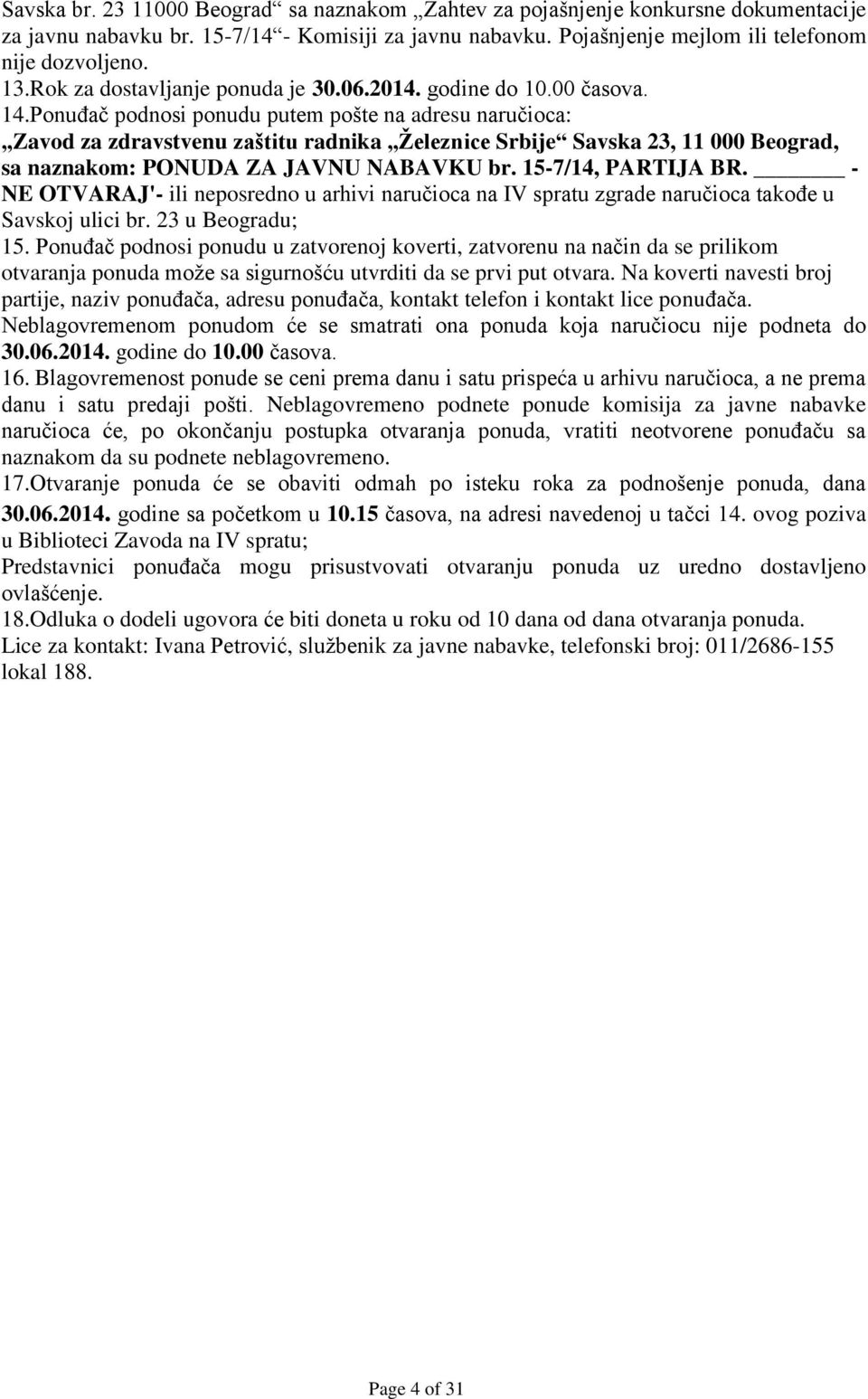 Savska br. 23 11000 Beograd“ sa naznakom „Zahtev za pojašnjenje konkursne dokumentacije za javnu nabavku br. 15-7/14“- Komisiji za javnu nabavku. Pojašnjenje mejlom ili telefonom nije dozvoljeno.
13.Rok za dostavljanje ponuda je 30.06.2014. godine do 10.00 časova.
14.Ponuđač podnosi ponudu putem pošte na adresu naručioca: „Zavod za zdravstvenu zaštitu radnika „Železnice Srbije“ Savska 23, 11 000 Beograd, sa naznakom: PONUDA ZA JAVNU NABAVKU br. 15-7/14, PARTIJA BR. ______ - NE OTVARAJ'- ili neposredno u arhivi naručioca na IV spratu zgrade naručioca takođe u Savskoj ulici br. 23 u Beogradu;
15. Ponuđač podnosi ponudu u zatvorenoj koverti, zatvorenu na način da se prilikom otvaranja ponuda može sa sigurnošću utvrditi da se prvi put otvara. Na koverti navesti broj partije, naziv ponuđača, adresu ponuđača, kontakt telefon i kontakt lice ponuđača. Neblagovremenom ponudom će se smatrati ona ponuda koja naručiocu nije podneta do 30.06.2014. godine do 10.00 časova.
16. Blagovremenost ponude se ceni prema danu i satu prispeća u arhivu naručioca, a ne prema danu i satu predaji pošti. Neblagovremeno podnete ponude komisija za javne nabavke naručioca će, po okončanju postupka otvaranja ponuda, vratiti neotvorene ponuđaču sa naznakom da su podnete neblagovremeno.
17.Otvaranje ponuda će se obaviti odmah po isteku roka za podnošenje ponuda, dana 30.06.2014. godine sa početkom u 10.15 časova, na adresi navedenoj u tačci 14. ovog poziva u Biblioteci Zavoda na IV spratu;
Predstavnici ponuđača mogu prisustvovati otvaranju ponuda uz uredno dostavljeno ovlašćenje.
18.Odluka o dodeli ugovora će biti doneta u roku od 10 dana od dana otvaranja ponuda.
Lice za kontakt: Ivana Petrović, službenik za javne nabavke, telefonski broj: 011/2686-155 lokal 188.

Page 4 of 31